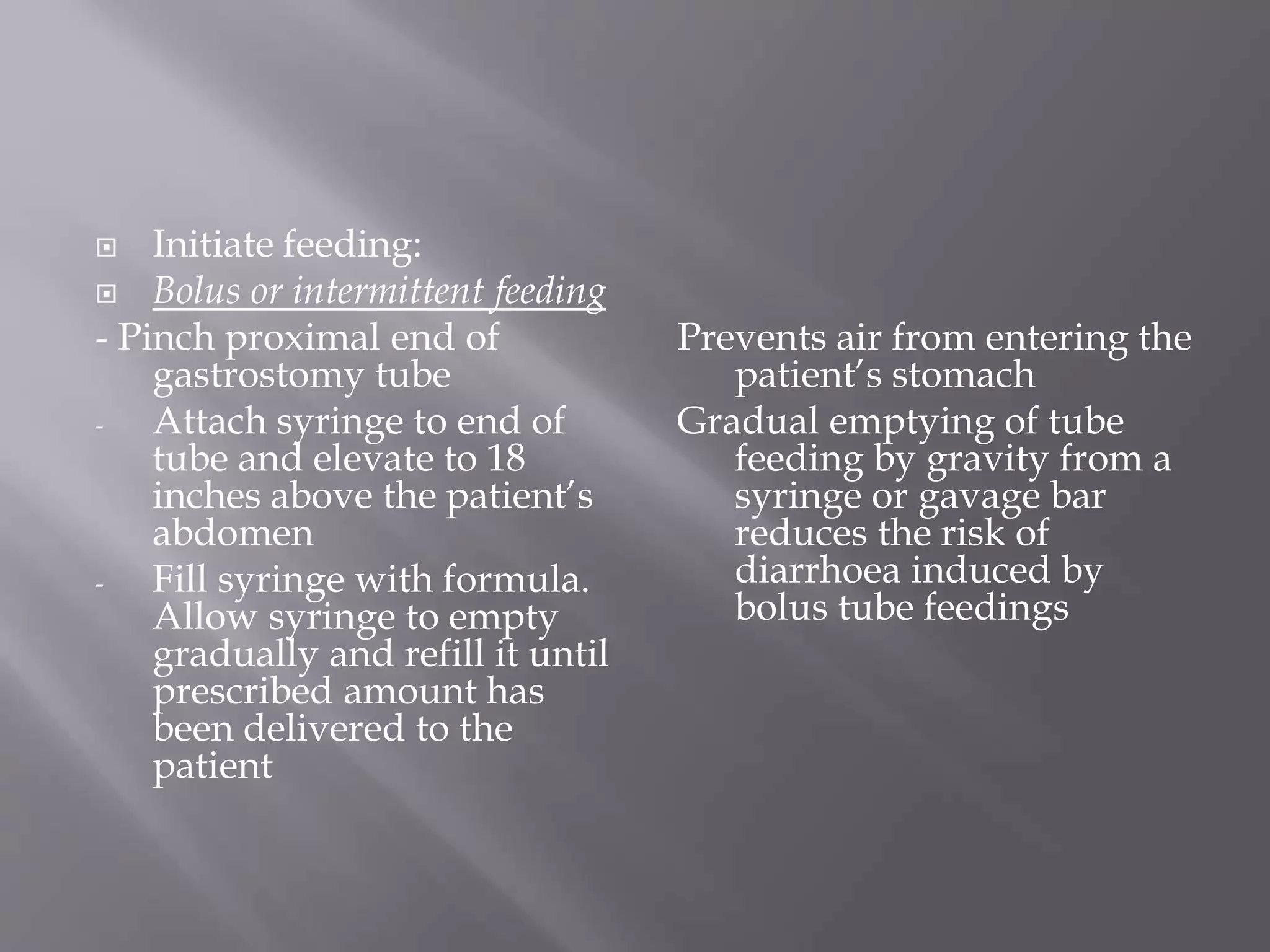 Initiate feeding:

Bolus or intermittent feeding

- Pinch proximal end of gastrostomy tube

- Attach syringe to end of tube and elevate to 18 inches above the patient's abdomen

- Fill syringe with formula. Allow syringe to empty gradually and refill it until prescribed amount has been delivered to the patient

Prevents air from entering the patient's stomach

Gradual emptying of tube feeding by gravity from a syringe or gavage bar reduces the risk of diarrhoea induced by bolus tube feedings